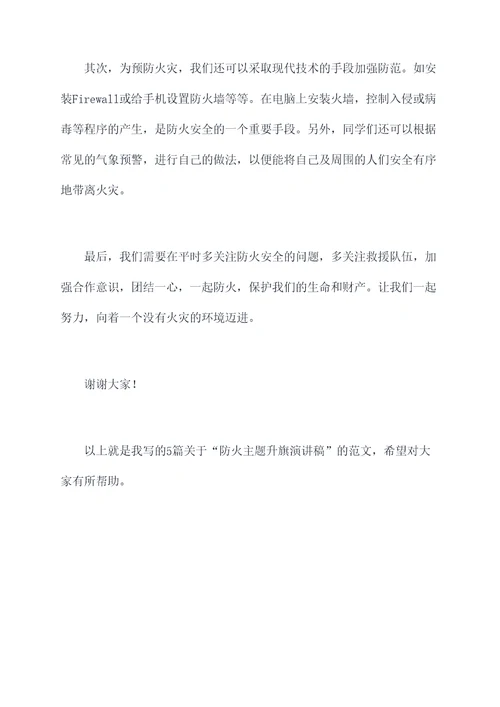 其次，为预防火灾，我们还可以采取现代技术的手段加强防范。如安装Firewall或给手机设置防火墙等等。在电脑上安装火墙，控制入侵或病毒等程序的产生，是防火安全的一个重要手段。另外，同学们还可以根据常见的气象预警，进行自己的做法，以便能将自己及周围的人们安全有序地带离火灾。

最后，我们需要在平时多关注防火安全的问题，多关注救援队伍，加强合作意识，团结一心，一起防火，保护我们的生命和财产。让我们一起努力，向着一个没有火灾的环境迈进。

谢谢大家！

以上就是我写的5篇关于“防火主题升旗演讲稿”的范文，希望对大家有所帮助。